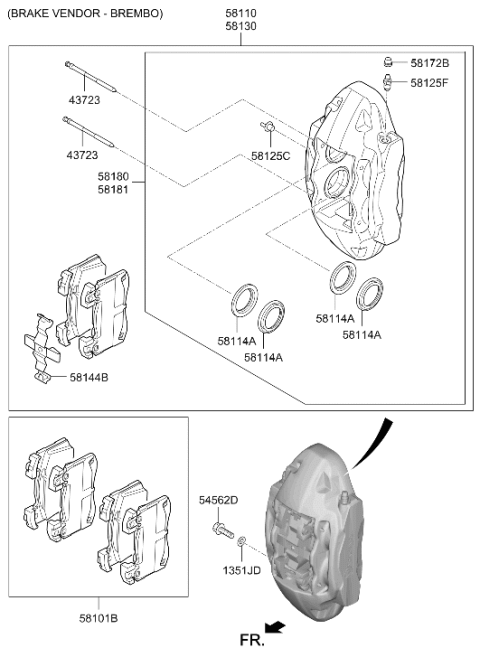 (BRAKE VENDOR - BREMBO)

58110
58130

58172B
58125F
43723
43723
58125C
58180
58181
58114A
58114A
58114A
58114A
58144B
54562D
1351JD
58101B
FR.